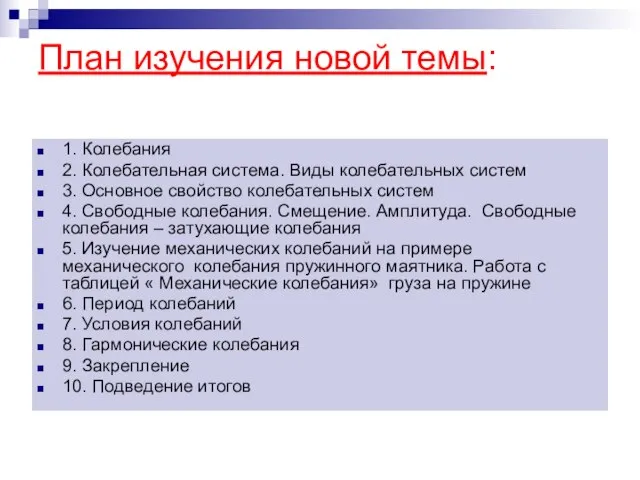 План изучения новой темы:

- 1. Колебания
- 2. Колебательная система. Виды колебательных систем
- 3. Основное свойство колебательных систем
- 4. Свободные колебания. Смещение. Амплитуда. Свободные колебания – затухающие колебания
- 5. Изучение механических колебаний на примере механического колебания пружинного маятника. Работа с таблицей « Механические колебания» груза на пружине
- 6. Период колебаний
- 7. Условия колебаний
- 8. Гармонические колебания
- 9. Закрепление
- 10. Подведение итогов